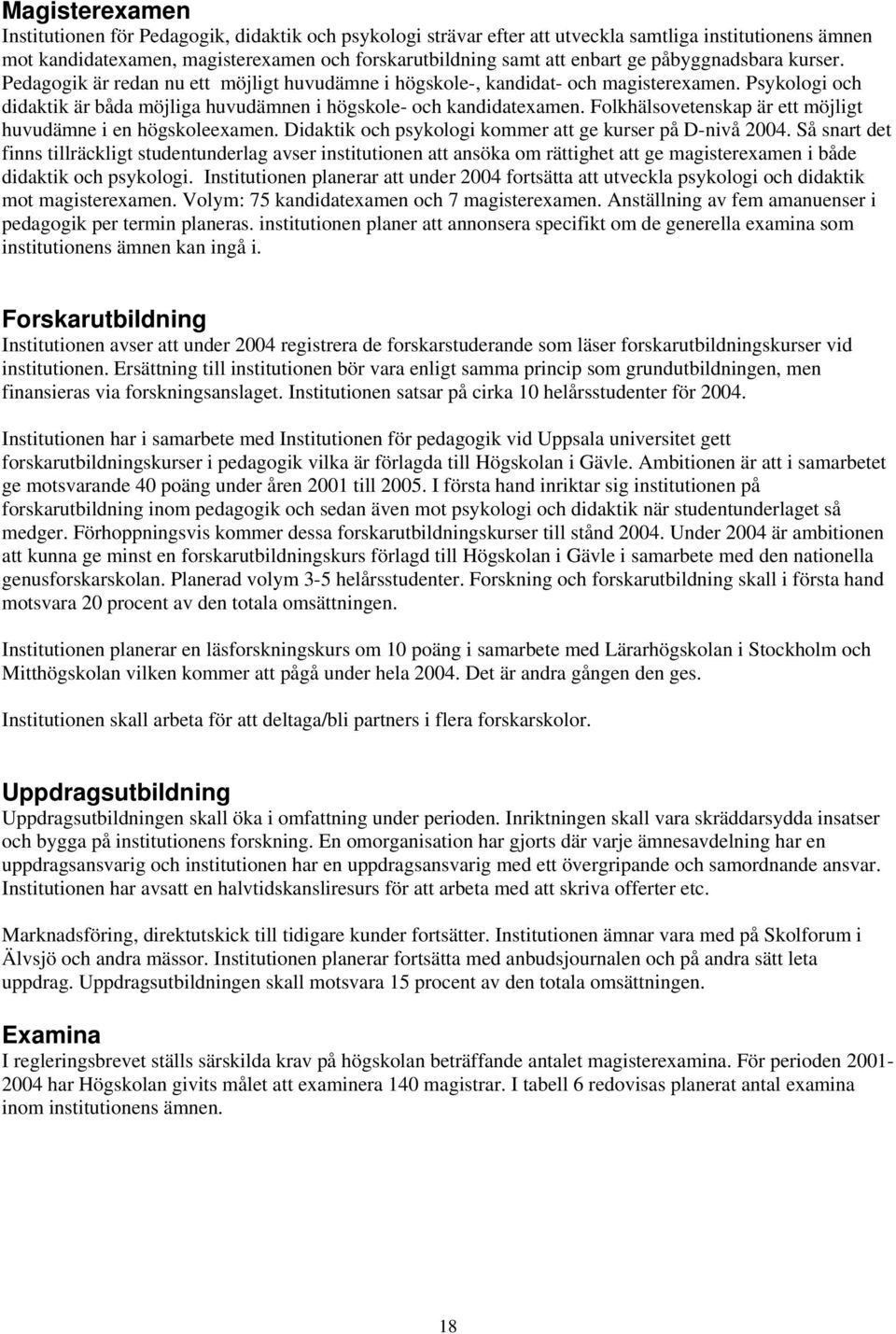 Magisterexamen
Institutionen för Pedagogik, didaktik och psykologi strävar efter att utveckla samtliga institutionens ämnen mot kandidatexamen, magisterexamen och forskarutbildning samt att enbart ge påbyggnadsbara kurser. Pedagogik är redan nu ett möjligt huvudämne i högskole-, kandidat- och magisterexamen. Psykologi och didaktik är båda möjliga huvudämnen i högskole- och kandidatexamen. Folkhälsovetenskap är ett möjligt huvudämne i en högskoleexamen. Didaktik och psykologi kommer att ge kurser på D-nivå 2004. Så snart det finns tillräckligt studentunderlag avser institutionen att ansöka om rättighet att ge magisterexamen i både didaktik och psykologi. Institutionen planerar att under 2004 fortsätta att utveckla psykologi och didaktik mot magisterexamen. Volym: 75 kandidatexamen och 7 magisterexamen. Anställning av fem amanuenser i pedagogik per termin planeras. institutionen planer att annonsera specifikt om de generella examina som institutionens ämnen kan ingå i.

Forskarutbildning
Institutionen avser att under 2004 registrera de forskarstuderande som läser forskarutbildningskurser vid institutionen. Ersättning till institutionen bör vara enligt samma princip som grundutbildningen, men finansieras via forskningsanslaget. Institutionen satsar på cirka 10 helårsstudenter för 2004.

Institutionen har i samarbete med Institutionen för pedagogik vid Uppsala universitet gett forskarutbildningskurser i pedagogik vilka är förlagda till Högskolan i Gävle. Ambitionen är att i samarbetet ge motsvarande 40 poäng under åren 2001 till 2005. I första hand inriktar sig institutionen på forskarutbildning inom pedagogik och sedan även mot psykologi och didaktik när studentunderlaget så medger. Förhoppningsvis kommer dessa forskarutbildningskurser till stånd 2004. Under 2004 är ambitionen att kunna ge minst en forskarutbildningskurs förlagd till Högskolan i Gävle i samarbete med den nationella genusforskarskolan. Planerad volym 3-5 helårsstudenter. Forskning och forskarutbildning skall i första hand motsvara 20 procent av den totala omsättningen.

Institutionen planerar en läsforskningskurs om 10 poäng i samarbete med Lärarhögskolan i Stockholm och Mitthögskolan vilken kommer att pågå under hela 2004. Det är andra gången den ges.

Institutionen skall arbeta för att deltaga/bli partners i flera forskarskolor.

Uppdragsutbildning
Uppdragsutbildningen skall öka i omfattning under perioden. Inriktningen skall vara skräddarsydda insatser och bygga på institutionens forskning. En omorganisation har gjorts där varje ämnesavdelning har en uppdragsansvarig och institutionen har en uppdragsansvarig med ett övergripande och samordnande ansvar. Institutionen har avsatt en halvtidskansliresurs för att arbeta med att skriva offerter etc.

Marknadsföring, direktutskick till tidigare kunder fortsätter. Institutionen ämnar vara med på Skolforum i Älvsjö och andra mässor. Institutionen planerar fortsätta med anbudsjournalen och på andra sätt leta uppdrag. Uppdragsutbildningen skall motsvara 15 procent av den totala omsättningen.

Examina
I regleringsbrevet ställs särskilda krav på högskolan beträffande antalet magisterexamina. För perioden 2001-2004 har Högskolan givits målet att examinera 140 magistrar. I tabell 6 redovisas planerat antal examina inom institutionens ämnen.

18